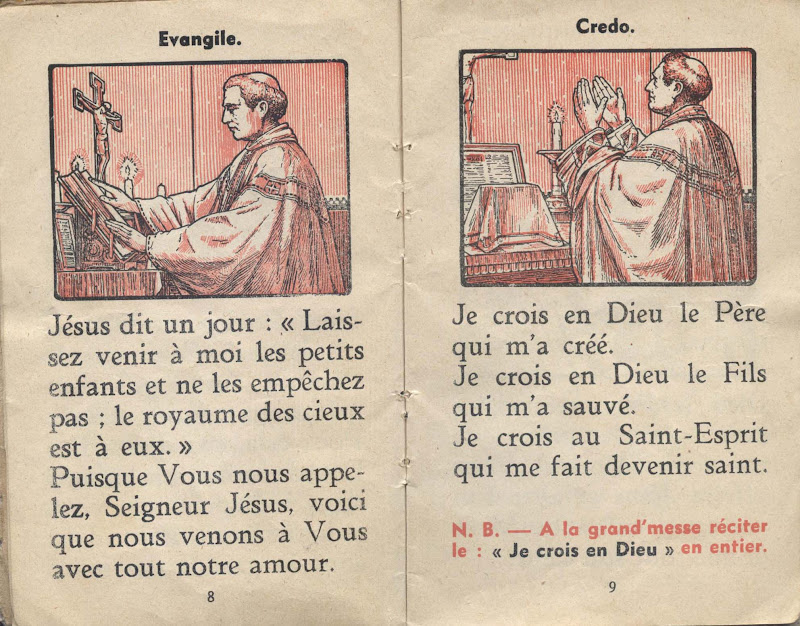 Evangile.

Jésus dit un jour : « Laissez venir à moi les petits enfants et ne les empêchez pas ; le royaume des cieux est à eux. »
Puisque Vous nous appelez, Seigneur Jésus, voici que nous venons à Vous avec tout notre amour.

8

Credo.

Je crois en Dieu le Père qui m'a créé.
Je crois en Dieu le Fils qui m'a sauvé.
Je crois au Saint-Esprit qui me fait devenir saint.

N. B. — A la grand'messe réciter le : « Je crois en Dieu » en entier.

9